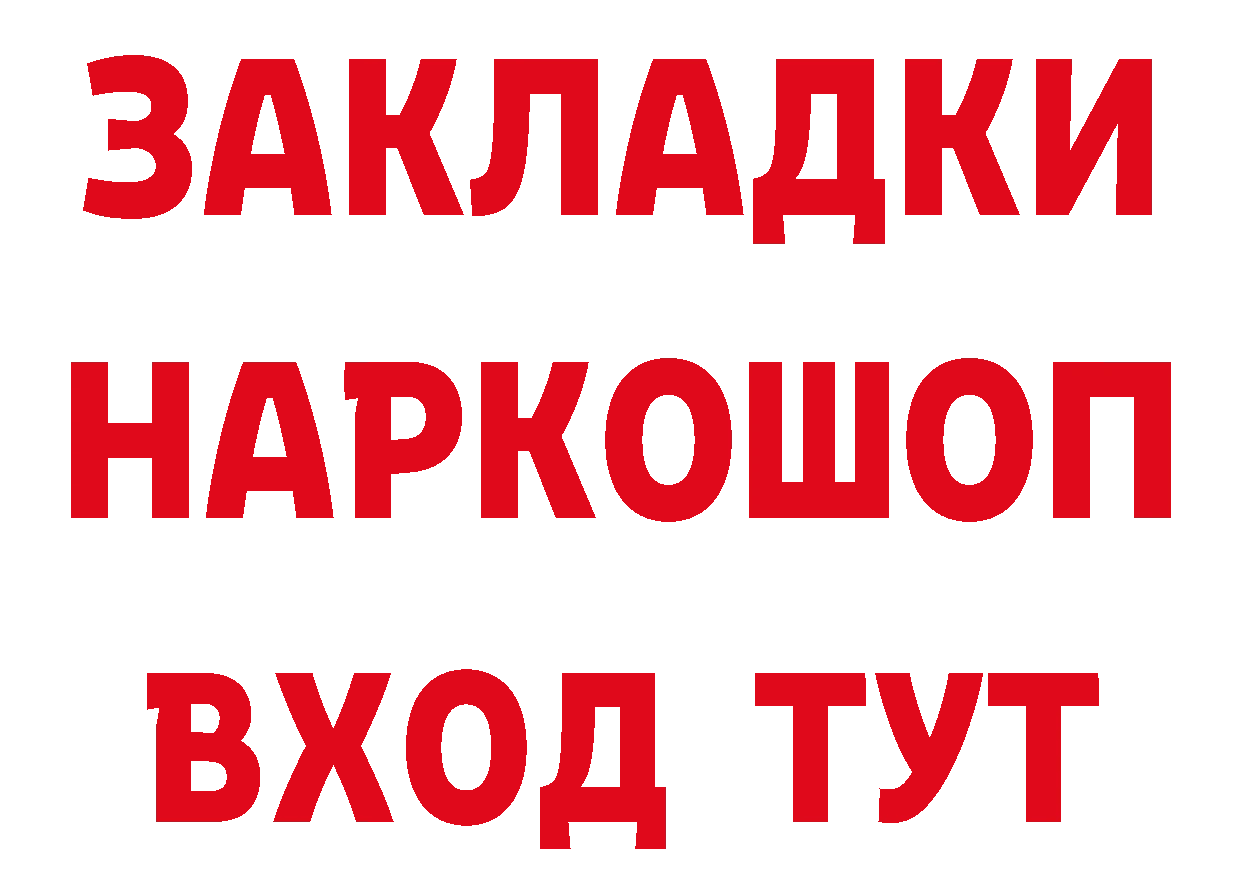 ЗАКЛАДКИ НАРКОШОП ВХОД ТУТ